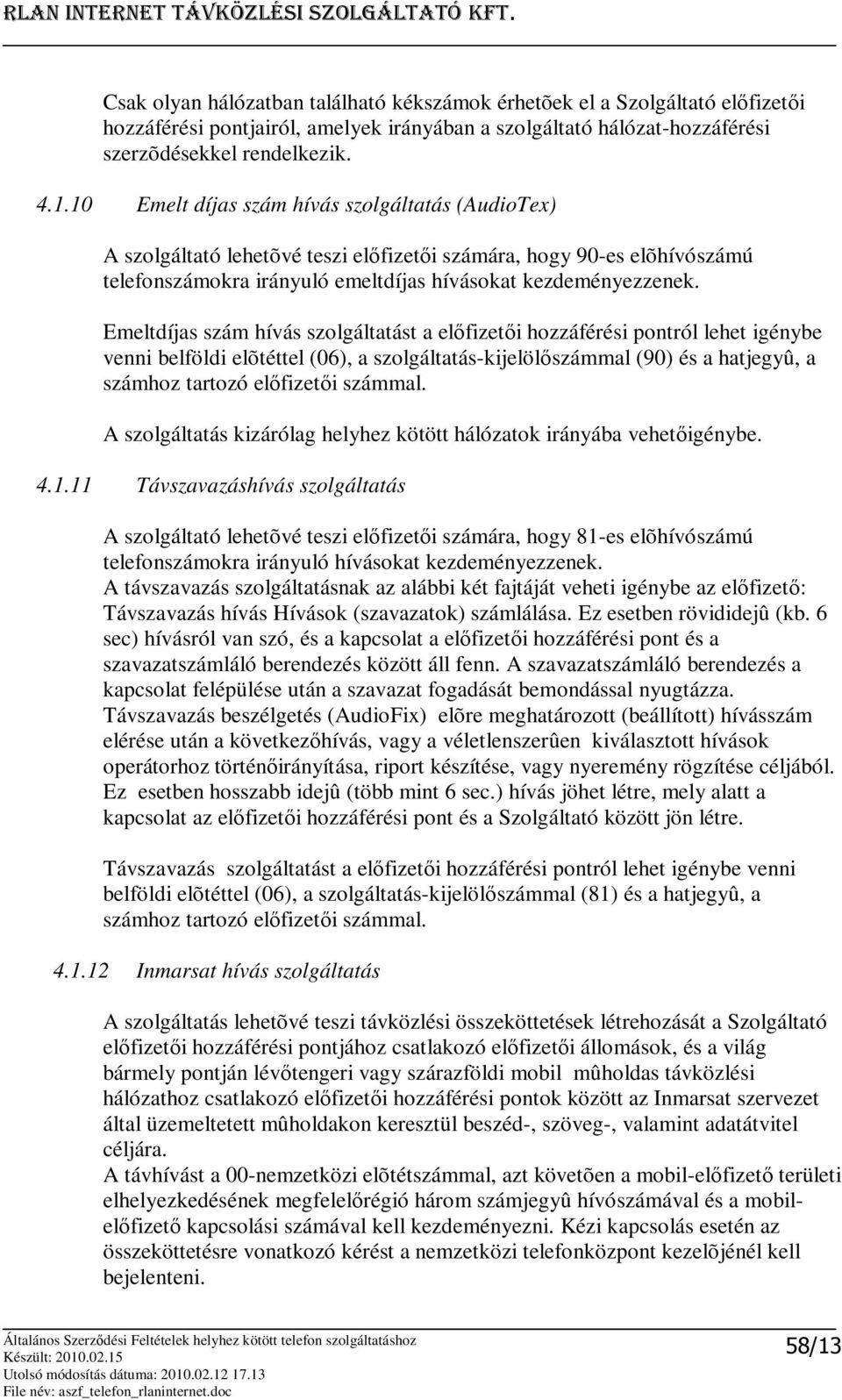 RLAN INTERNET TÁVKÖZLÉSI SZOLGÁLTATÓ KFT.

Csak olyan hálózatban található kékszámok érhetõek el a Szolgáltató előfizetői hozzáférési pontjairól, amelyek irányában a szolgáltató hálózat-hozzáférési szerzõdésekkel rendelkezik.

4.1.10 Emelt díjas szám hívás szolgáltatás (AudioTex)

A szolgáltató lehetõvé teszi előfizetői számára, hogy 90-es elõhívószámú telefonszámokra irányuló emeltdíjas hívásokat kezdeményezzenek.

Emeltdíjas szám hívás szolgáltatást a előfizetői hozzáférési pontról lehet igénybe venni belföldi elõtéttel (06), a szolgáltatás-kijelölőszámmal (90) és a hatjegyû, a számhoz tartozó előfizetői számmal.

A szolgáltatás kizárólag helyhez kötött hálózatok irányába vehetőigénybe.

4.1.11 Távszavazáshívás szolgáltatás

A szolgáltató lehetõvé teszi előfizetői számára, hogy 81-es elõhívószámú telefonszámokra irányuló hívásokat kezdeményezzenek.
A távszavazás szolgáltatásnak az alábbi két fajtáját veheti igénybe az előfizető:
Távszavazás hívás Hívások (szavazatok) számlálása. Ez esetben rövididejû (kb. 6 sec) hívásról van szó, és a kapcsolat a előfizetői hozzáférési pont és a szavazatszámláló berendezés között áll fenn. A szavazatszámláló berendezés a kapcsolat felépülése után a szavazat fogadását bemondással nyugtázza.
Távszavazás beszélgetés (AudioFix) elõre meghatározott (beállított) hívásszám elérése után a következőhívás, vagy a véletlenszerûen kiválasztott hívások operátorhoz történőirányítása, riport készítése, vagy nyeremény rögzítése céljából. Ez esetben hosszabb idejû (több mint 6 sec.) hívás jöhet létre, mely alatt a kapcsolat az előfizetői hozzáférési pont és a Szolgáltató között jön létre.

Távszavazás szolgáltatást a előfizetői hozzáférési pontról lehet igénybe venni belföldi elõtéttel (06), a szolgáltatás-kijelölőszámmal (81) és a hatjegyû, a számhoz tartozó előfizetői számmal.

4.1.12 Inmarsat hívás szolgáltatás

A szolgáltatás lehetõvé teszi távközlési összeköttetések létrehozását a Szolgáltató előfizetői hozzáférési pontjához csatlakozó előfizetői állomások, és a világ bármely pontján lévőtengeri vagy szárazföldi mobil mûholdas távközlési hálózathoz csatlakozó előfizetői hozzáférési pontok között az Inmarsat szervezet által üzemeltetett mûholdakon keresztül beszéd-, szöveg-, valamint adatátvitel céljára.
A távhívást a 00-nemzetközi elõtétszámmal, azt követõen a mobil-előfizető területi elhelyezkedésének megfelelőrégió három számjegyû hívószámával és a mobil-előfizető kapcsolási számával kell kezdeményezni. Kézi kapcsolás esetén az összeköttetésre vonatkozó kérést a nemzetközi telefonközpont kezelõjénél kell bejelenteni.

Általános Szerződési Feltételek helyhez kötött telefon szolgáltatáshoz
Készült: 2010.02.15
Utolsó módosítás dátuma: 2010.02.12 17.13
File név: aszf_telefon_rlaninternet.doc
58/13